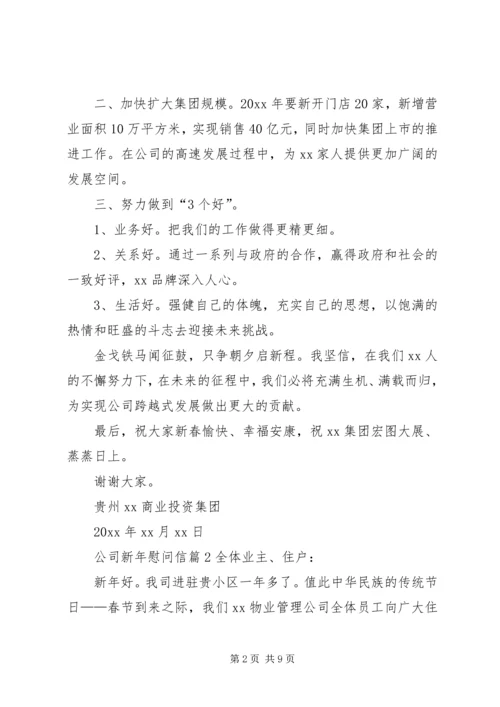 二、加快扩大集团规模。20xx 年要新开门店 20 家，新增营业面积 10 万平方米，实现销售 40 亿元，同时加快集团上市的推进工作。在公司的高速发展过程中，为 xx 家人提供更加广阔的发展空间。

三、努力做到“3 个好”。

1、业务好。把我们的工作做得更精更细。

2、关系好。通过一系列与政府的合作，赢得政府和社会的一致好评，xx 品牌深入人心。

3、生活好。强健自己的体魄，充实自己的思想，以饱满的热情和旺盛的斗志去迎接未来挑战。

金戈铁马闻征鼓，只争朝夕启新程。我坚信，在我们 xx 人的不懈努力下，在未来的征程中，我们必将充满生机、满载而归，为实现公司跨越式发展做出更大的贡献。

最后，祝大家新春愉快、幸福安康，祝 xx 集团宏图大展、蒸蒸日上。

谢谢大家。

贵州 xx 商业投资集团

20xx 年 xx 月 xx 日

公司新年慰问信篇 2 全体业主、住户：

新年好。我司进驻贵小区一年多了。值此中华民族的传统节日——春节到来之际，我们 xx 物业管理公司全体员工向广大住

第 2 页 共 9 页